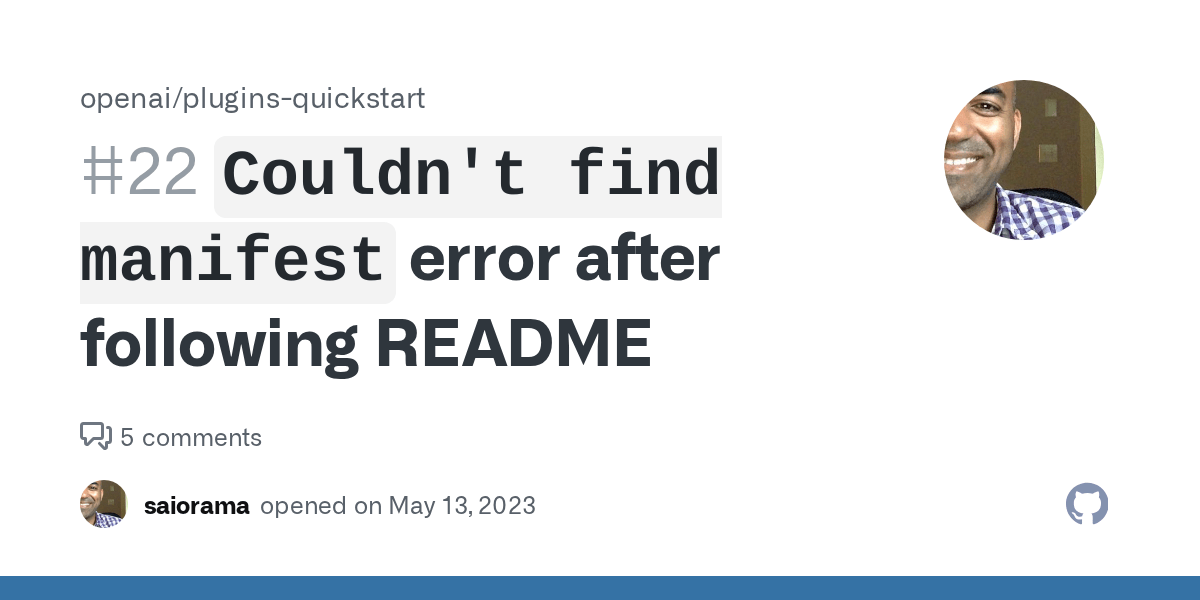 openai/plugins-quickstart

#22 Couldn't find manifest error after following README

5 comments

saiorama opened on May 13, 2023